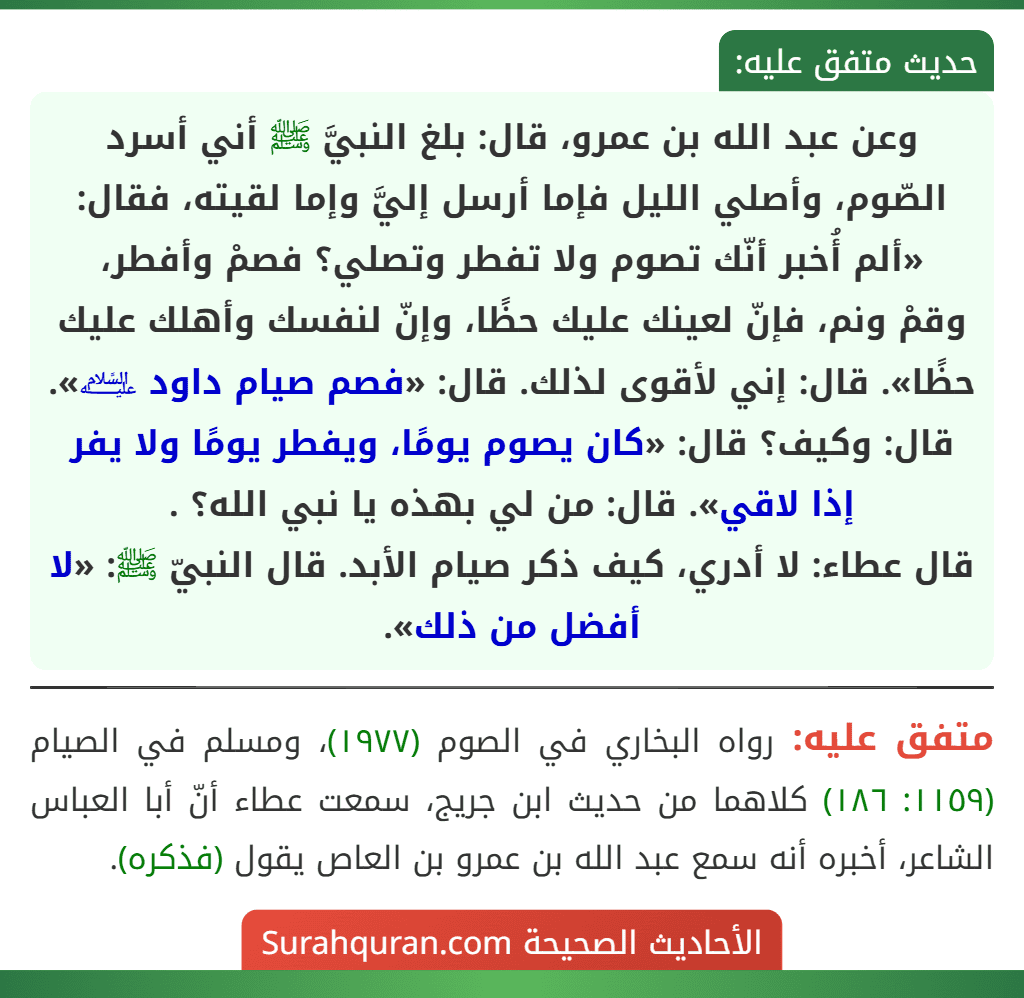 حديث متفق عليه:

وعن عبد الله بن عمرو، قال: بلغ النبيَّ ﷺ أني أسرد الصّوم، وأصلي الليل فإما أرسل إليَّ وإما لقيته، فقال: «ألم أُخبر أنّك تصوم ولا تفطر وتصلي؟ فصمْ وأفطر، وقمْ ونم، فإنّ لعينك عليك حظًا، وإنّ لنفسك وأهلك عليك حظًا». قال: إني لأقوى لذلك. قال: «فصم صيام داود عليه السلام». قال: وكيف؟ قال: «كان يصوم يومًا، ويفطر يومًا ولا يفر إذا لاقي». قال: من لي بهذه يا نبي الله؟ . قال عطاء: لا أدري، كيف ذكر صيام الأبد. قال النبيّ ﷺ: «لا أفضل من ذلك».

متفق عليه: رواه البخاري في الصوم (١٩٧٧)، ومسلم في الصيام (١١٥٩: ١٨٦) كلاهما من حديث ابن جريج، سمعت عطاء أنّ أبا العباس الشاعر، أخبره أنه سمع عبد الله بن عمرو بن العاص يقول (فذكره).

الأحاديث الصحيحة Surahquran.com